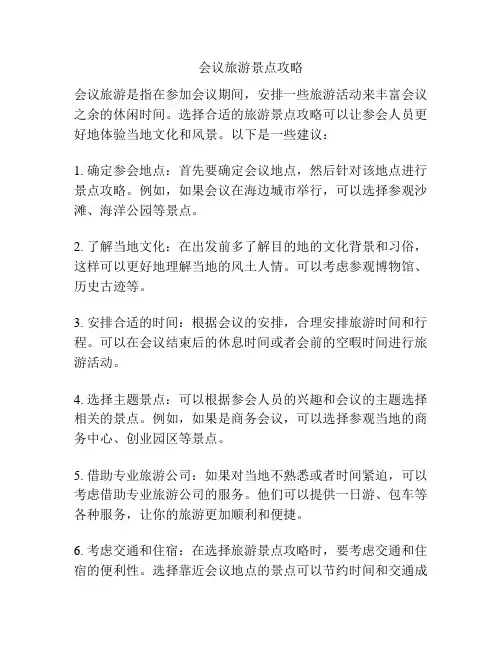 会议旅游景点攻略

会议旅游是指在参加会议期间，安排一些旅游活动来丰富会议之余的休闲时间。选择合适的旅游景点攻略可以让参会人员更好地体验当地文化和风景。以下是一些建议：

1. 确定参会地点：首先要确定会议地点，然后针对该地点进行景点攻略。例如，如果会议在海边城市举行，可以选择参观沙滩、海洋公园等景点。

2. 了解当地文化：在出发前多了解目的地的文化背景和习俗，这样可以更好地理解当地的风土人情。可以考虑参观博物馆、历史古迹等。

3. 安排合适的时间：根据会议的安排，合理安排旅游时间和行程。可以在会议结束后的休息时间或者会前的空暇时间进行旅游活动。

4. 选择主题景点：可以根据参会人员的兴趣和会议的主题选择相关的景点。例如，如果是商务会议，可以选择参观当地的商务中心、创业园区等景点。

5. 借助专业旅游公司：如果对当地不熟悉或者时间紧迫，可以考虑借助专业旅游公司的服务。他们可以提供一日游、包车等各种服务，让你的旅游更加顺利和便捷。

6. 考虑交通和住宿：在选择旅游景点攻略时，要考虑交通和住宿的便利性。选择靠近会议地点的景点可以节约时间和交通成